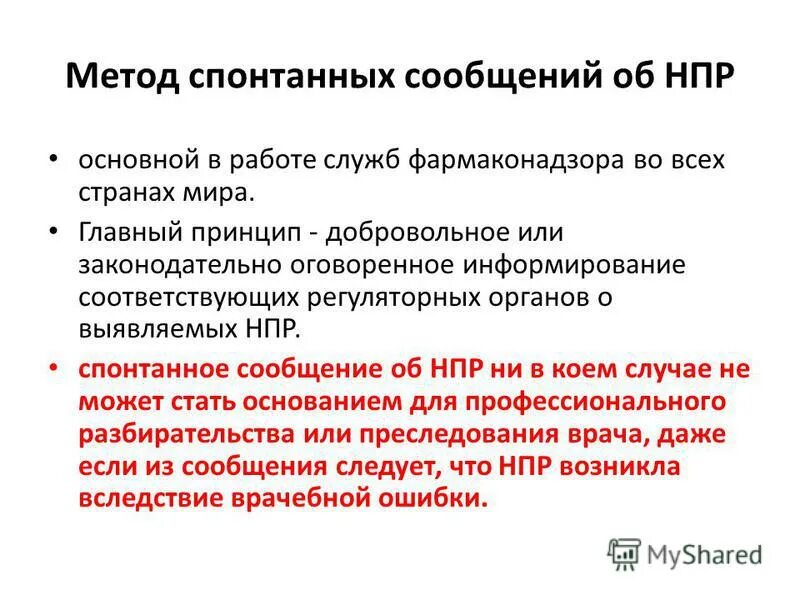 Метод спонтанных сообщений об НПР

• основной в работе служб фармаконадзора во всех странах мира.

• Главный принцип - добровольное или законодательно оговоренное информирование соответствующих регуляторных органов о выявляемых НПР.

• спонтанное сообщение об НПР ни в коем случае не может стать основанием для профессионального разбирательства или преследования врача, даже если из сообщения следует, что НПР возникла вследствие врачебной ошибки.

MyShared